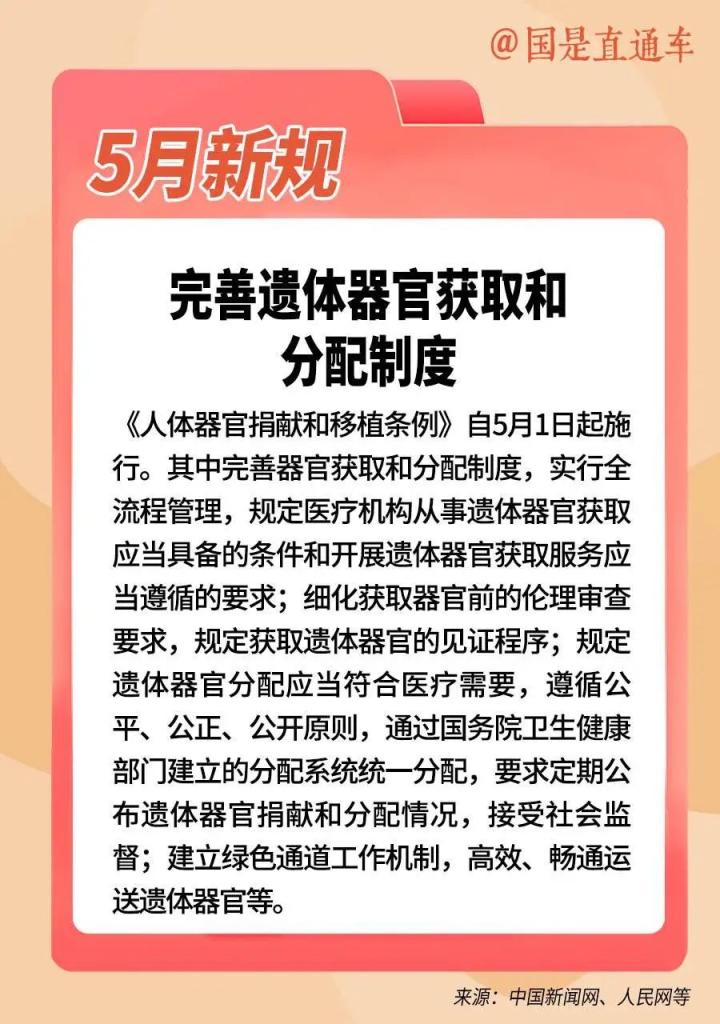 @国是直通车

5月新规

完善遗体器官获取和
分配制度

《人体器官捐献和移植条例》自5月1日起施行。其中完善器官获取和分配制度，实行全流程管理，规定医疗机构从事遗体器官获取应当具备的条件和开展遗体器官获取服务应当遵循的要求；细化获取器官前的伦理审查要求，规定获取遗体器官的见证程序；规定遗体器官分配应当符合医疗需要，遵循公平、公正、公开原则，通过国务院卫生健康部门建立的分配系统统一分配，要求定期公布遗体器官捐献和分配情况，接受社会监督；建立绿色通道工作机制，高效、畅通运送遗体器官等。

来源：中国新闻网、人民网等